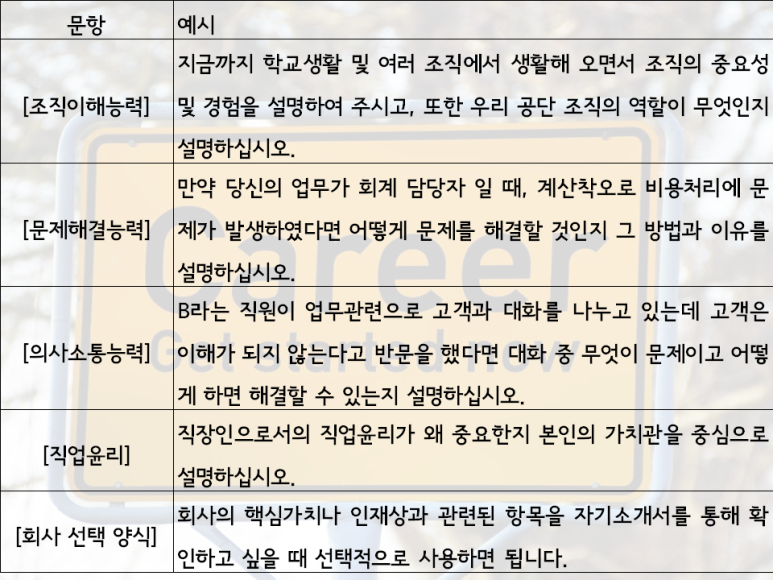 | 문항 | 예시 |
|---|---|
| [조직이해능력] | 지금까지 학교생활 및 여러 조직에서 생활해 오면서 조직의 중요성 및 경험을 설명하여 주시고, 또한 우리 공단 조직의 역할이 무엇인지 설명하십시오. |
| [문제해결능력] | 만약 당신의 업무가 회계 담당자 일 때, 계산착오로 비용처리에 문제가 발생하였다면 어떻게 문제를 해결할 것인지 그 방법과 이유를 설명하십시오. |
| [의사소통능력] | B라는 직원이 업무관련으로 고객과 대화를 나누고 있는데 고객은 이해가 되지 않는다고 반문을 했다면 대화 중 무엇이 문제이고 어떻게 하면 해결할 수 있는지 설명하십시오. |
| [직업윤리] | 직장인으로서의 직업윤리가 왜 중요한지 본인의 가치관을 중심으로 설명하십시오. |
| [회사 선택 양식] | 회사의 핵심가치나 인재상과 관련된 항목을 자기소개서를 통해 확인하고 싶을 때 선택적으로 사용하면 됩니다. |

Career
Get started now